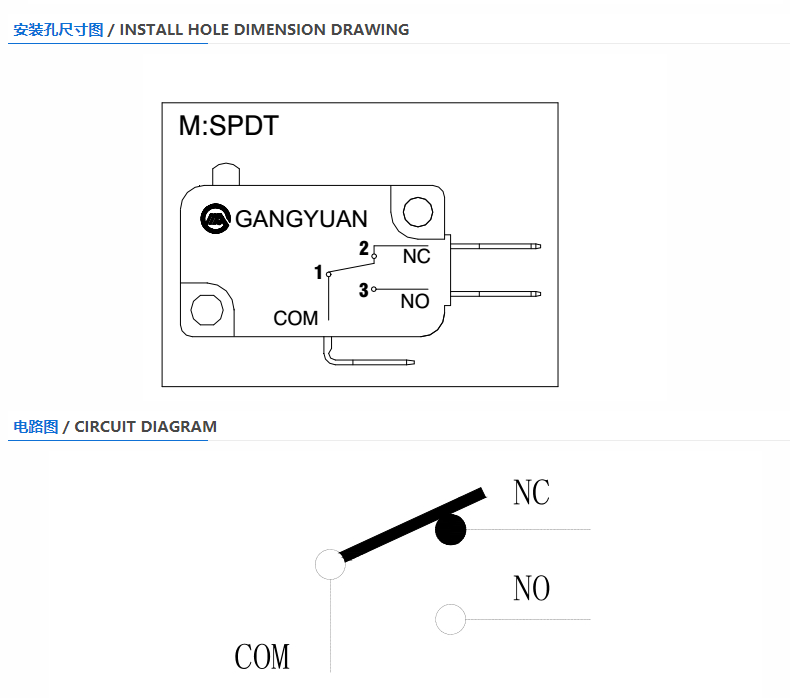 安装孔尺寸图 / INSTALL HOLE DIMENSION DRAWING

M:SPDT

GANGYUAN

2

NC

1

3

NO

COM

电路图 / CIRCUIT DIAGRAM

NC

NO

COM